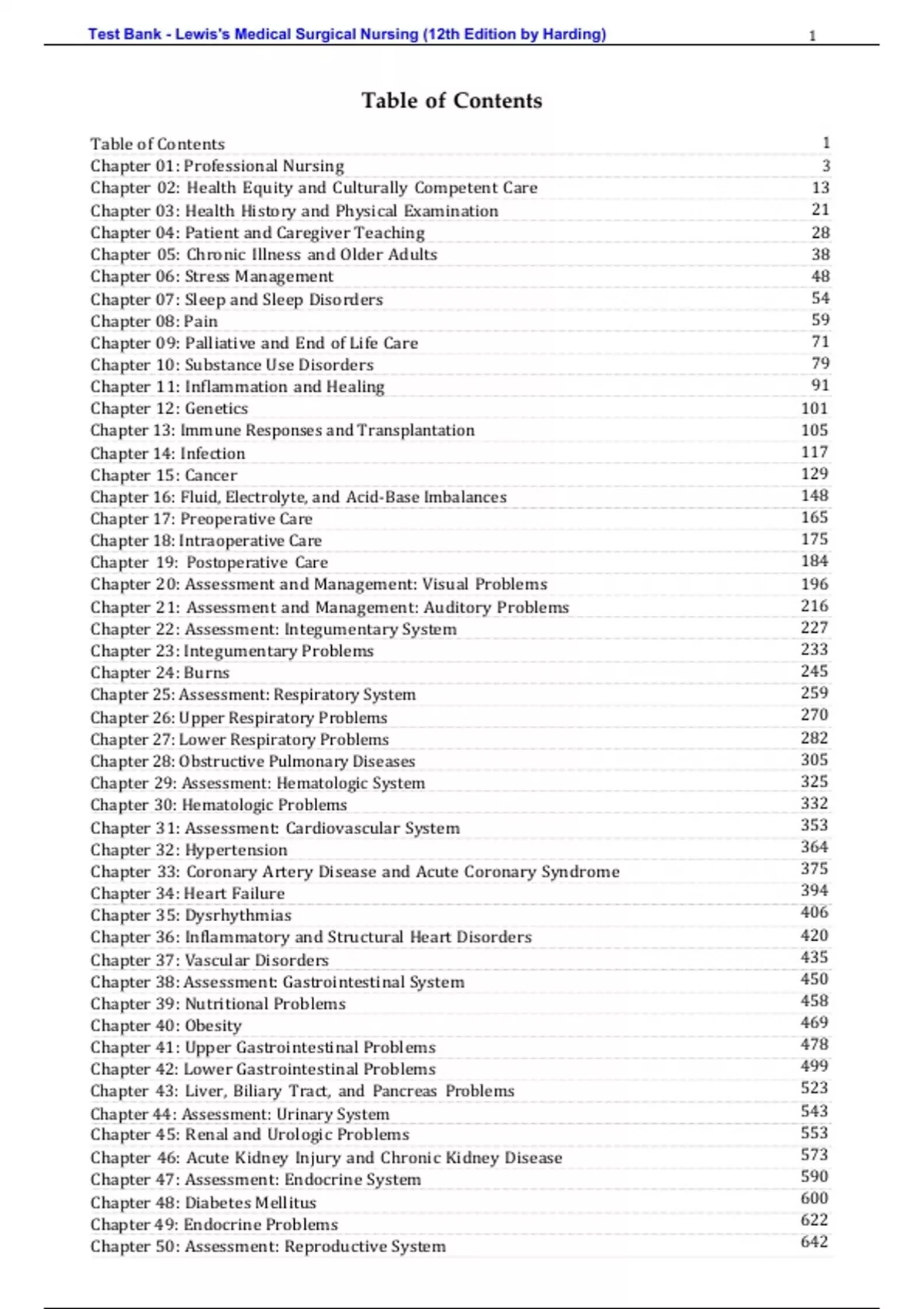 Test Bank - Lewis's Medical Surgical Nursing (12th Edition by Harding) 1

Table of Contents

Table of Contents 1
Chapter 01: Professional Nursing 3
Chapter 02: Health Equity and Culturally Competent Care 13
Chapter 03: Health History and Physical Examination 21
Chapter 04: Patient and Caregiver Teaching 28
Chapter 05: Chronic Illness and Older Adults 38
Chapter 06: Stress Management 48
Chapter 07: Sleep and Sleep Disorders 54
Chapter 08: Pain 59
Chapter 09: Palliative and End of Life Care 71
Chapter 10: Substance Use Disorders 79
Chapter 11: Inflammation and Healing 91
Chapter 12: Genetics 101
Chapter 13: Immune Responses and Transplantation 105
Chapter 14: Infection 117
Chapter 15: Cancer 129
Chapter 16: Fluid, Electrolyte, and Acid-Base Imbalances 148
Chapter 17: Preoperative Care 165
Chapter 18: Intraoperative Care 175
Chapter 19: Postoperative Care 184
Chapter 20: Assessment and Management: Visual Problems 196
Chapter 21: Assessment and Management: Auditory Problems 216
Chapter 22: Assessment: Integumentary System 227
Chapter 23: Integumentary Problems 233
Chapter 24: Burns 245
Chapter 25: Assessment: Respiratory System 259
Chapter 26: Upper Respiratory Problems 270
Chapter 27: Lower Respiratory Problems 282
Chapter 28: Obstructive Pulmonary Diseases 305
Chapter 29: Assessment: Hematologic System 325
Chapter 30: Hematologic Problems 332
Chapter 31: Assessment: Cardiovascular System 353
Chapter 32: Hypertension 364
Chapter 33: Coronary Artery Disease and Acute Coronary Syndrome 375
Chapter 34: Heart Failure 394
Chapter 35: Dysrhythmias 406
Chapter 36: Inflammatory and Structural Heart Disorders 420
Chapter 37: Vascular Disorders 435
Chapter 38: Assessment: Gastrointestinal System 450
Chapter 39: Nutritional Problems 458
Chapter 40: Obesity 469
Chapter 41: Upper Gastrointestinal Problems 478
Chapter 42: Lower Gastrointestinal Problems 499
Chapter 43: Liver, Biliary Tract, and Pancreas Problems 523
Chapter 44: Assessment: Urinary System 543
Chapter 45: Renal and Urologic Problems 553
Chapter 46: Acute Kidney Injury and Chronic Kidney Disease 573
Chapter 47: Assessment: Endocrine System 590
Chapter 48: Diabetes Mellitus 600
Chapter 49: Endocrine Problems 622
Chapter 50: Assessment: Reproductive System 642